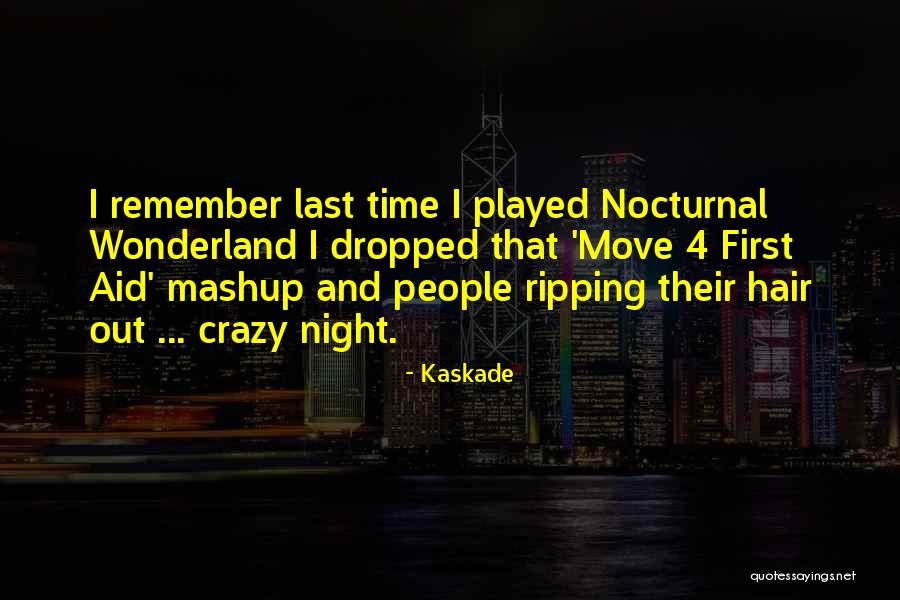 I remember last time I played Nocturnal Wonderland I dropped that 'Move 4 First Aid' mashup and people ripping their hair out ... crazy night.

- Kaskade

quotessayings.net